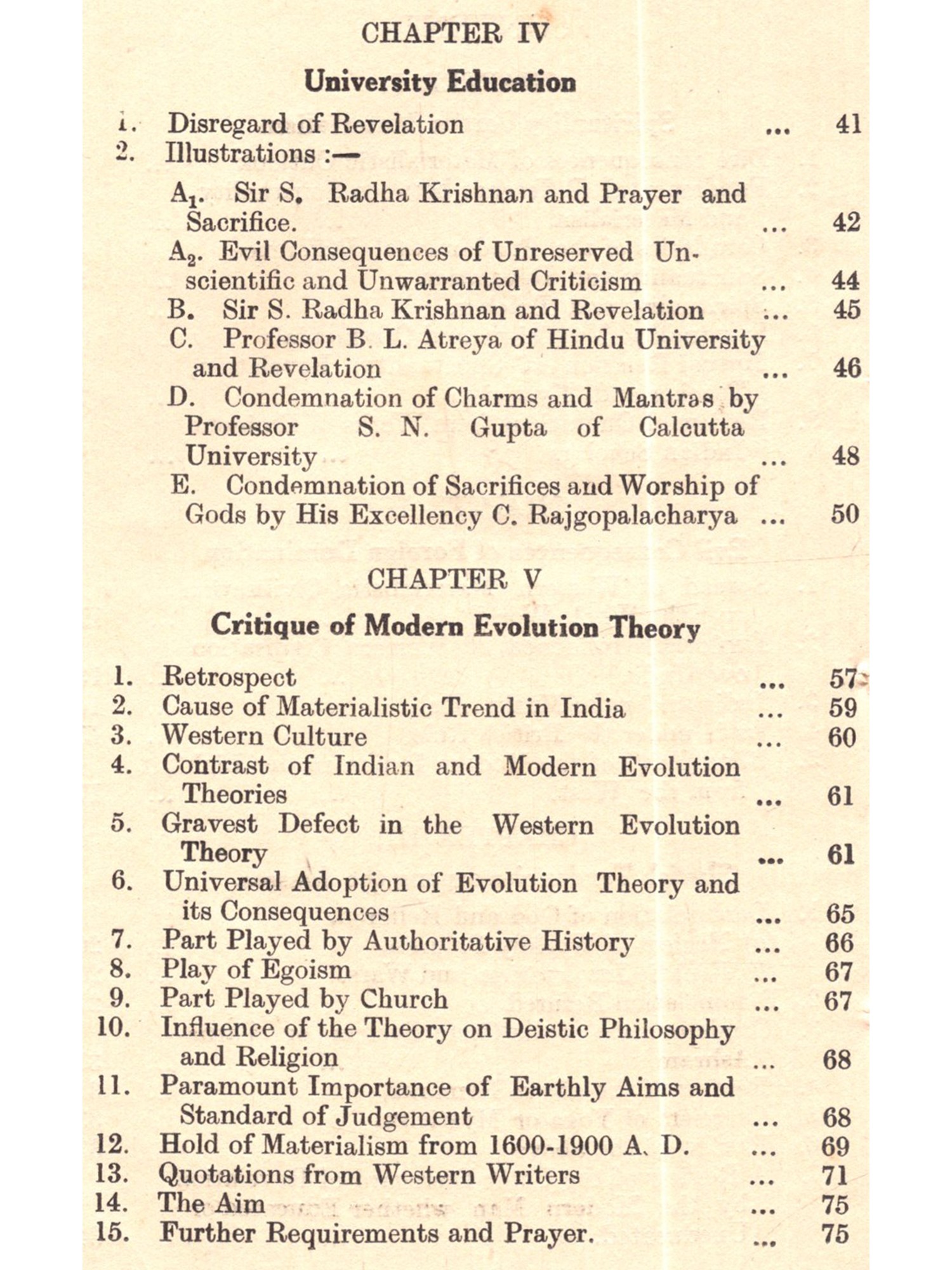 CHAPTER IV

University Education

1. Disregard of Revelation ... 41
2. Illustrations :—

$A_1$. Sir S. Radha Krishnan and Prayer and Sacrifice. ... 42
$A_2$. Evil Consequences of Unreserved Unscientific and Unwarranted Criticism ... 44
B. Sir S. Radha Krishnan and Revelation ... 45
C. Professor B. L. Atreya of Hindu University and Revelation ... 46
D. Condemnation of Charms and Mantras by Professor S. N. Gupta of Calcutta University ... 48
E. Condemnation of Sacrifices and Worship of Gods by His Excellency C. Rajgopalacharya ... 50

CHAPTER V

Critique of Modern Evolution Theory

1. Retrospect ... 57
2. Cause of Materialistic Trend in India ... 59
3. Western Culture ... 60
4. Contrast of Indian and Modern Evolution Theories ... 61
5. Gravest Defect in the Western Evolution Theory ... 61
6. Universal Adoption of Evolution Theory and its Consequences ... 65
7. Part Played by Authoritative History ... 66
8. Play of Egoism ... 67
9. Part Played by Church ... 67
10. Influence of the Theory on Deistic Philosophy and Religion ... 68
11. Paramount Importance of Earthly Aims and Standard of Judgement ... 68
12. Hold of Materialism from 1600-1900 A. D. ... 69
13. Quotations from Western Writers ... 71
14. The Aim ... 75
15. Further Requirements and Prayer. ... 75